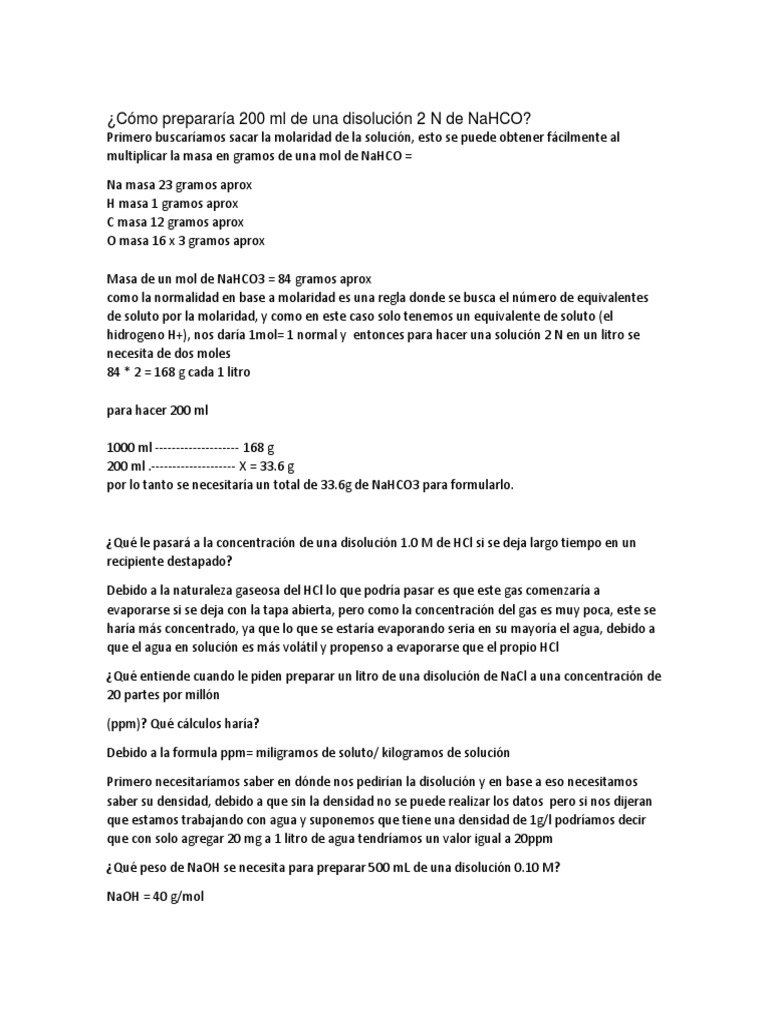 ¿Cómo prepararía 200 ml de una disolución 2 N de NaHCO?
Primero buscaríamos sacar la molaridad de la solución, esto se puede obtener fácilmente al multiplicar la masa en gramos de una mol de NaHCO =

Na masa 23 gramos aprox
H masa 1 gramos aprox
C masa 12 gramos aprox
O masa 16 x 3 gramos aprox

Masa de un mol de NaHCO3 = 84 gramos aprox
como la normalidad en base a molaridad es una regla donde se busca el número de equivalentes de soluto por la molaridad, y como en este caso solo tenemos un equivalente de soluto (el hidrogeno H+), nos daría 1mol= 1 normal y entonces para hacer una solución 2 N en un litro se necesita de dos moles
84 * 2 = 168 g cada 1 litro

para hacer 200 ml

1000 ml -------------------- 168 g
200 ml .-------------------- X = 33.6 g
por lo tanto se necesitaría un total de 33.6g de NaHCO3 para formularlo.

¿Qué le pasará a la concentración de una disolución 1.0 M de HCl si se deja largo tiempo en un recipiente destapado?

Debido a la naturaleza gaseosa del HCl lo que podría pasar es que este gas comenzaría a evaporarse si se deja con la tapa abierta, pero como la concentración del gas es muy poca, este se haría más concentrado, ya que lo que se estaría evaporando seria en su mayoría el agua, debido a que el agua en solución es más volátil y propenso a evaporarse que el propio HCl

¿Qué entiende cuando le piden preparar un litro de una disolución de NaCl a una concentración de 20 partes por millón

(ppm)? Qué cálculos haría?

Debido a la formula ppm= miligramos de soluto/ kilogramos de solución

Primero necesitaríamos saber en dónde nos pedirían la disolución y en base a eso necesitamos saber su densidad, debido a que sin la densidad no se puede realizar los datos pero si nos dijeran que estamos trabajando con agua y suponemos que tiene una densidad de 1g/l podríamos decir que con solo agregar 20 mg a 1 litro de agua tendríamos un valor igual a 20ppm

¿Qué peso de NaOH se necesita para preparar 500 mL de una disolución 0.10 M?

NaOH = 40 g/mol